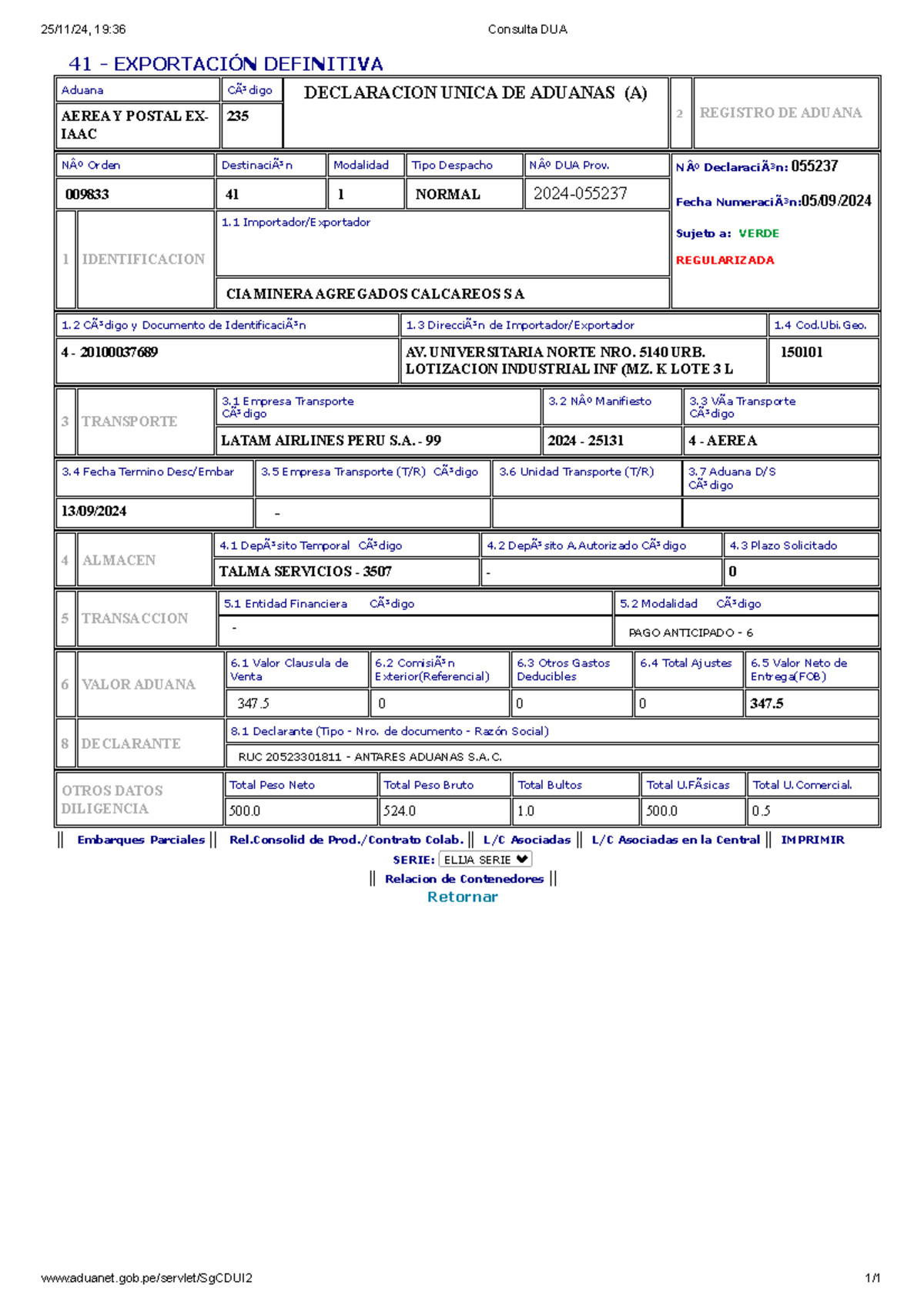 25/11/24, 19:36 Consulta DUA

41 - EXPORTACIÓN DEFINITIVA

Aduana
AEREA Y POSTAL EX-IAAC
CÃ³digo
235
DECLARACION UNICA DE ADUANAS (A)
2 REGISTRO DE ADUANA

NÂº Orden
009833
DestinaciÃ³n
41
Modalidad
1
Tipo Despacho
NORMAL
NÂº DUA Prov.
2024-055237
NÂº DeclaraciÃ³n: 055237
Fecha NumeraciÃ³n:05/09/2024
Sujeto a: VERDE
REGULARIZADA

1 IDENTIFICACION
1.1 Importador/Exportador
CIA MINERA AGREGADOS CALCAREOS S A

1.2 CÃ³digo y Documento de IdentificaciÃ³n
4 - 20100037689
1.3 DirecciÃ³n de Importador/Exportador
AV. UNIVERSITARIA NORTE NRO. 5140 URB. LOTIZACION INDUSTRIAL INF (MZ. K LOTE 3 L
1.4 Cod.Ubi.Geo.
150101

3 TRANSPORTE
3.1 Empresa Transporte CÃ³digo
LATAM AIRLINES PERU S.A. - 99
3.2 NÂº Manifiesto
2024 - 25131
3.3 VÃa Transporte CÃ³digo
4 - AEREA

3.4 Fecha Termino Desc/Embar
13/09/2024
3.5 Empresa Transporte (T/R) CÃ³digo
-
3.6 Unidad Transporte (T/R)
3.7 Aduana D/S CÃ³digo

4 ALMACEN
4.1 DepÃ³sito Temporal CÃ³digo
TALMA SERVICIOS - 3507
4.2 DepÃ³sito A.Autorizado CÃ³digo
-
4.3 Plazo Solicitado
0

5 TRANSACCION
5.1 Entidad Financiera CÃ³digo
-
5.2 Modalidad CÃ³digo
PAGO ANTICIPADO - 6

6 VALOR ADUANA
6.1 Valor Clausula de Venta
347.5
6.2 ComisiÃ³n Exterior(Referencial)
0
6.3 Otros Gastos Deducibles
0
6.4 Total Ajustes
0
6.5 Valor Neto de Entrega(FOB)
347.5

8 DECLARANTE
8.1 Declarante (Tipo - Nro. de documento - Razón Social)
RUC 20523301811 - ANTARES ADUANAS S.A.C.

OTROS DATOS DILIGENCIA
Total Peso Neto
500.0
Total Peso Bruto
524.0
Total Bultos
1.0
Total U.FÃsicas
500.0
Total U.Comercial.
0.5

|| Embarques Parciales || Rel.Consolid de Prod./Contrato Colab. || L/C Asociadas || L/C Asociadas en la Central || IMPRIMIR
SERIE: ELIJA SERIE
|| Relacion de Contenedores ||
Retornar

www.aduanet.gob.pe/servlet/SgCDUI2 1/1